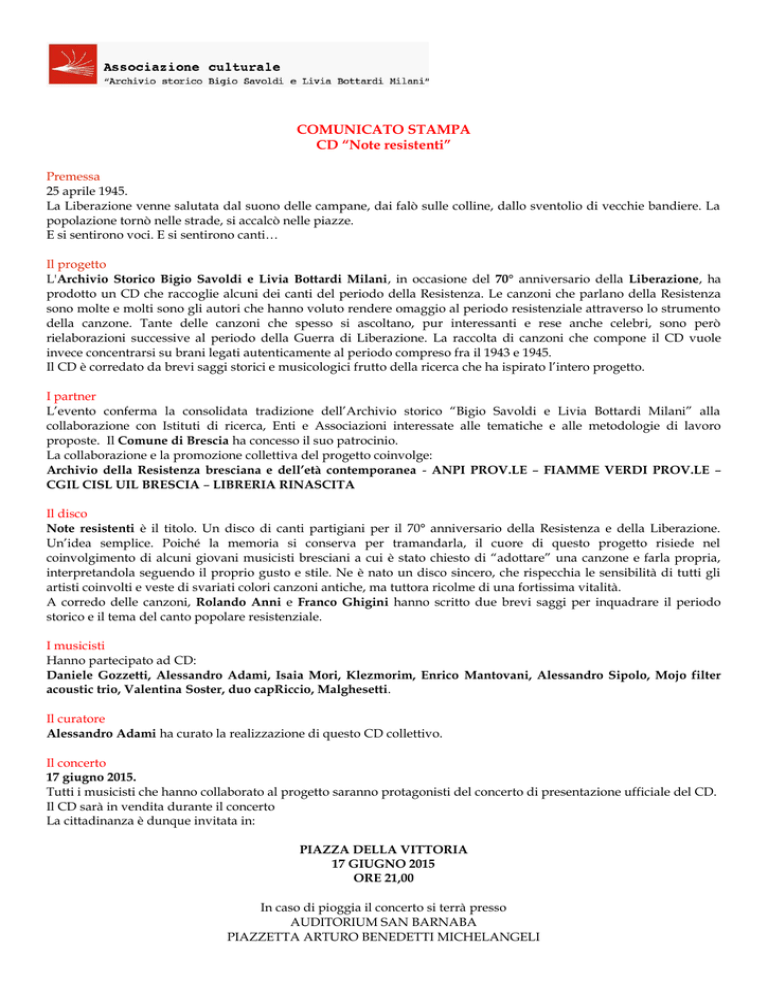 Associazione culturale
"Archivio storico Bigio Savoldi e Livia Bottardi Milani"

COMUNICATO STAMPA
CD "Note resistenti"

Premessa
25 aprile 1945.
La Liberazione venne salutata dal suono delle campane, dai falò sulle colline, dallo sventolio di vecchie bandiere. La popolazione tornò nelle strade, si accalcò nelle piazze.
E si sentirono voci. E si sentirono canti…

Il progetto
L'Archivio Storico Bigio Savoldi e Livia Bottardi Milani, in occasione del 70° anniversario della Liberazione, ha prodotto un CD che raccoglie alcuni dei canti del periodo della Resistenza. Le canzoni che parlano della Resistenza sono molte e molti sono gli autori che hanno voluto rendere omaggio al periodo resistenziale attraverso lo strumento della canzone. Tante delle canzoni che spesso si ascoltano, pur interessanti e rese anche celebri, sono però rielaborazioni successive al periodo della Guerra di Liberazione. La raccolta di canzoni che compone il CD vuole invece concentrarsi su brani legati autenticamente al periodo compreso fra il 1943 e 1945.
Il CD è corredato da brevi saggi storici e musicologici frutto della ricerca che ha ispirato l'intero progetto.

I partner
L'evento conferma la consolidata tradizione dell'Archivio storico "Bigio Savoldi e Livia Bottardi Milani" alla collaborazione con Istituti di ricerca, Enti e Associazioni interessate alle tematiche e alle metodologie di lavoro proposte. Il Comune di Brescia ha concesso il suo patrocinio.
La collaborazione e la promozione collettiva del progetto coinvolge:
Archivio della Resistenza bresciana e dell'età contemporanea - ANPI PROV.LE – FIAMME VERDI PROV.LE – CGIL CISL UIL BRESCIA – LIBRERIA RINASCITA

Il disco
Note resistenti è il titolo. Un disco di canti partigiani per il 70° anniversario della Resistenza e della Liberazione. Un'idea semplice. Poiché la memoria si conserva per tramandarla, il cuore di questo progetto risiede nel coinvolgimento di alcuni giovani musicisti bresciani a cui è stato chiesto di "adottare" una canzone e farla propria, interpretandola seguendo il proprio gusto e stile. Ne è nato un disco sincero, che rispecchia le sensibilità di tutti gli artisti coinvolti e veste di svariati colori canzoni antiche, ma tuttora ricolme di una fortissima vitalità.
A corredo delle canzoni, Rolando Anni e Franco Ghigini hanno scritto due brevi saggi per inquadrare il periodo storico e il tema del canto popolare resistenziale.

I musicisti
Hanno partecipato ad CD:
Daniele Gozzetti, Alessandro Adami, Isaia Mori, Klezmorim, Enrico Mantovani, Alessandro Sipolo, Mojo filter acoustic trio, Valentina Soster, duo capRiccio, Malghesetti.

Il curatore
Alessandro Adami ha curato la realizzazione di questo CD collettivo.

Il concerto
17 giugno 2015.
Tutti i musicisti che hanno collaborato al progetto saranno protagonisti del concerto di presentazione ufficiale del CD.
Il CD sarà in vendita durante il concerto
La cittadinanza è dunque invitata in:

PIAZZA DELLA VITTORIA
17 GIUGNO 2015
ORE 21,00

In caso di pioggia il concerto si terrà presso
AUDITORIUM SAN BARNABA
PIAZZETTA ARTURO BENEDETTI MICHELANGELI